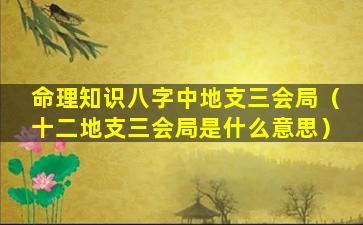 命理知识八字中地支三会局（十二地支三会局是什么意思）